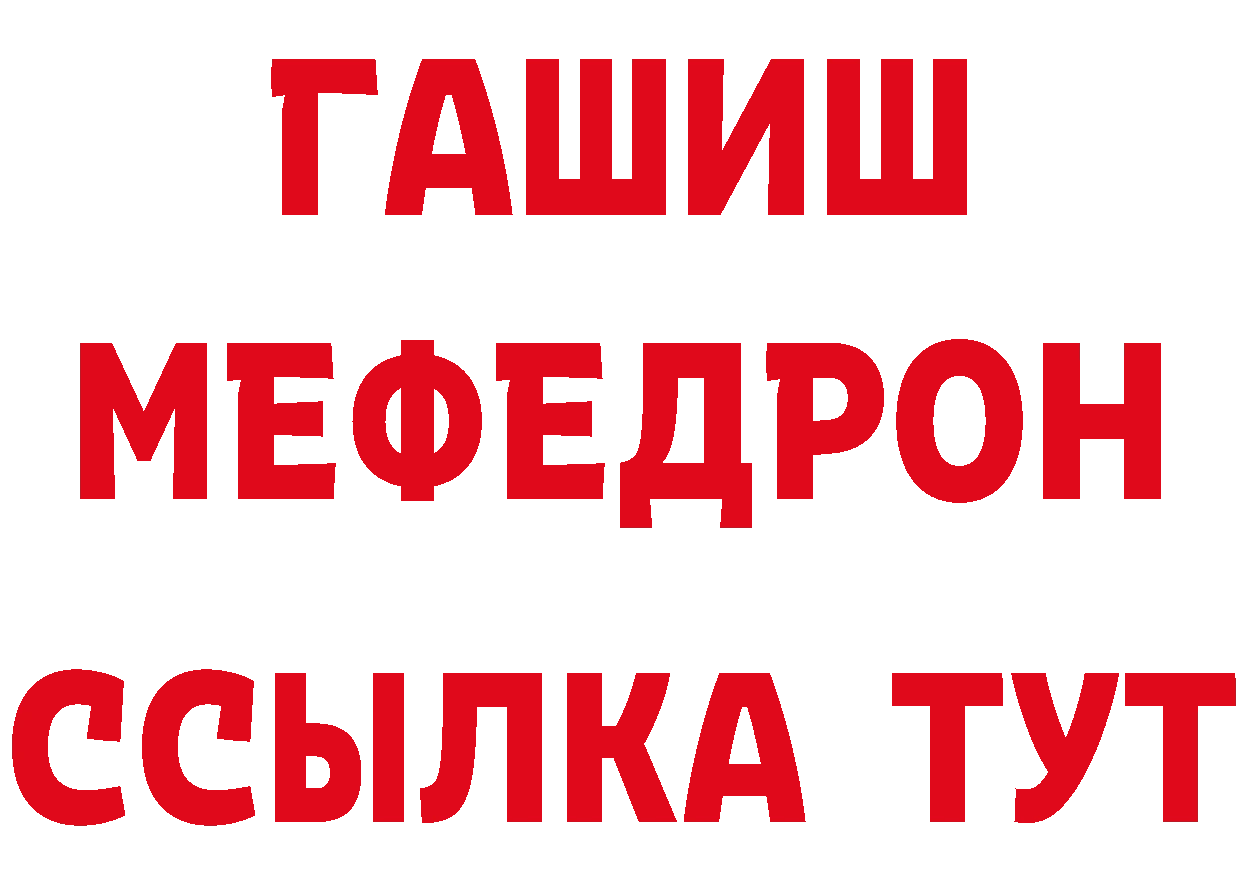 ГАШИШ
МЕФЕДРОН
ССЫЛКА ТУТ